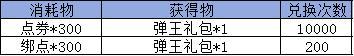 | 消耗物 | 获得物 | 兑换次数 |
|---|---|---|
| 点券*300 | 弹王礼包*1 | 10000 |
| 绑点*300 | 弹王礼包*1 | 200 |